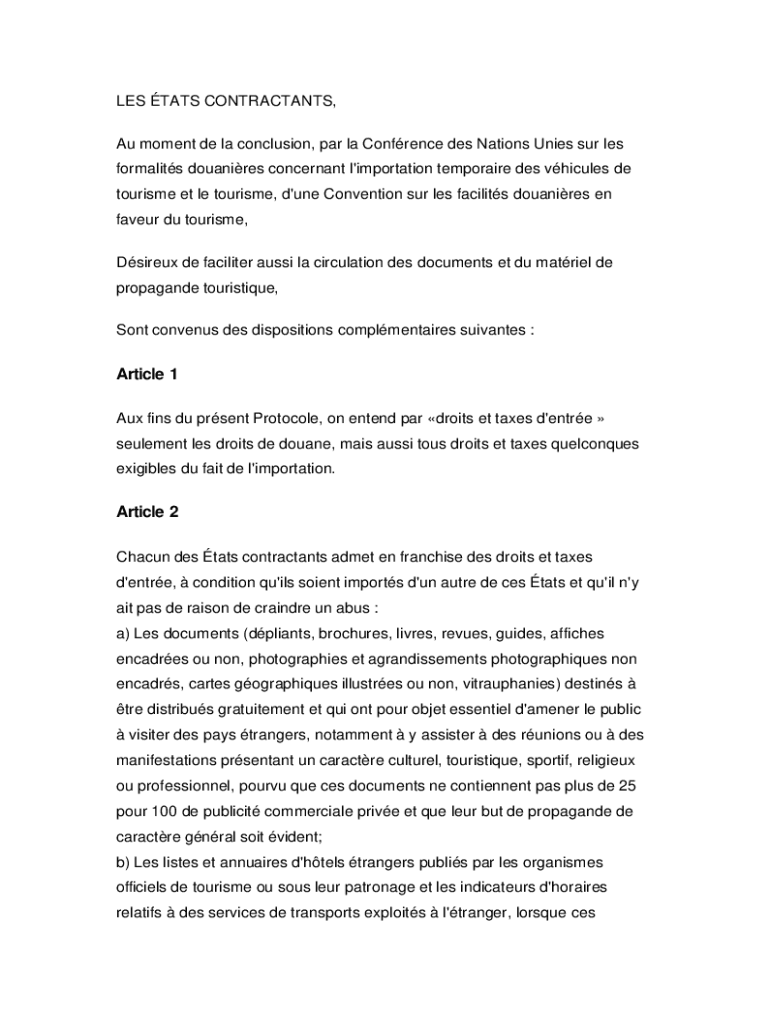 LES ÉTATS CONTRACTANTS,

Au moment de la conclusion, par la Conférence des Nations Unies sur les formalités douanières concernant l'importation temporaire des véhicules de tourisme et le tourisme, d'une Convention sur les facilités douanières en faveur du tourisme,

Désireux de faciliter aussi la circulation des documents et du matériel de propagande touristique,

Sont convenus des dispositions complémentaires suivantes :

Article 1

Aux fins du présent Protocole, on entend par «droits et taxes d'entrée » seulement les droits de douane, mais aussi tous droits et taxes quelconques exigibles du fait de l'importation.

Article 2

Chacun des États contractants admet en franchise des droits et taxes d'entrée, à condition qu'ils soient importés d'un autre de ces États et qu'il n'y ait pas de raison de craindre un abus :
a) Les documents (dépliants, brochures, livres, revues, guides, affiches encadrées ou non, photographies et agrandissements photographiques non encadrés, cartes géographiques illustrées ou non, vitrauphanies) destinés à être distribués gratuitement et qui ont pour objet essentiel d'amener le public à visiter des pays étrangers, notamment à y assister à des réunions ou à des manifestations présentant un caractère culturel, touristique, sportif, religieux ou professionnel, pourvu que ces documents ne contiennent pas plus de 25 pour 100 de publicité commerciale privée et que leur but de propagande de caractère général soit évident;
b) Les listes et annuaires d'hôtels étrangers publiés par les organismes officiels de tourisme ou sous leur patronage et les indicateurs d'horaires relatifs à des services de transports exploités à l'étranger, lorsque ces